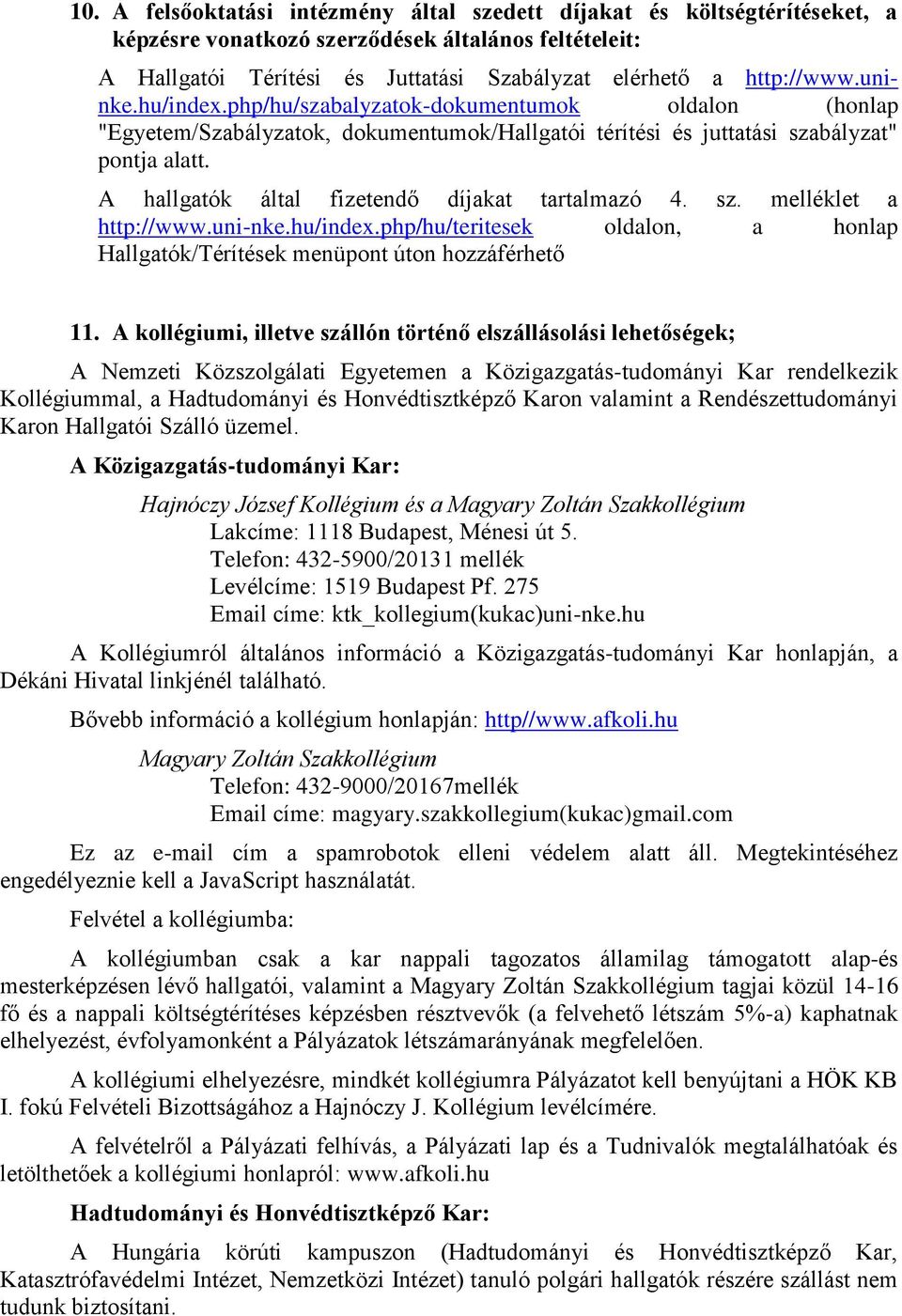 10. A felsőoktatási intézmény által szedett díjakat és költségtérítéseket, a képzésre vonatkozó szerződések általános feltételeit:

A Hallgatói Térítési és Juttatási Szabályzat elérhető a http://www.uni-nke.hu/index.php/hu/szabalyzatok-dokumentumok oldalon (honlap "Egyetem/Szabályzatok, dokumentumok/Hallgatói térítési és juttatási szabályzat" pontja alatt.

A hallgatók által fizetendő díjakat tartalmazó 4. sz. melléklet a http://www.uni-nke.hu/index.php/hu/teritesek oldalon, a honlap Hallgatók/Térítések menüpont úton hozzáférhető

11. A kollégiumi, illetve szállón történő elszállásolási lehetőségek;

A Nemzeti Közszolgálati Egyetemen a Közigazgatás-tudományi Kar rendelkezik Kollégiummal, a Hadtudományi és Honvédtisztképző Karon valamint a Rendészettudományi Karon Hallgatói Szálló üzemel.

A Közigazgatás-tudományi Kar:

Hajnóczy József Kollégium és a Magyary Zoltán Szakkollégium
Lakcíme: 1118 Budapest, Ménesi út 5.
Telefon: 432-5900/20131 mellék
Levélcíme: 1519 Budapest Pf. 275
Email címe: ktk_kollegium(kukac)uni-nke.hu

A Kollégiumról általános információ a Közigazgatás-tudományi Kar honlapján, a Dékáni Hivatal linkjénél található.

Bővebb információ a kollégium honlapján: http//www.afkoli.hu

Magyary Zoltán Szakkollégium
Telefon: 432-9000/20167mellék
Email címe: magyary.szakkollegium(kukac)gmail.com

Ez az e-mail cím a spamrobotok elleni védelem alatt áll. Megtekintéséhez engedélyeznie kell a JavaScript használatát.

Felvétel a kollégiumba:

A kollégiumban csak a kar nappali tagozatos államilag támogatott alap-és mesterképzésen lévő hallgatói, valamint a Magyary Zoltán Szakkollégium tagjai közül 14-16 fő és a nappali költségtérítéses képzésben résztvevők (a felvehető létszám 5%-a) kaphatnak elhelyezést, évfolyamonként a Pályázatok létszámarányának megfelelően.

A kollégiumi elhelyezésre, mindkét kollégiumra Pályázatot kell benyújtani a HÖK KB I. fokú Felvételi Bizottságához a Hajnóczy J. Kollégium levélcímére.

A felvételről a Pályázati felhívás, a Pályázati lap és a Tudnivalók megtalálhatóak és letölthetőek a kollégiumi honlapról: www.afkoli.hu

Hadtudományi és Honvédtisztképző Kar:

A Hungária körúti kampuszon (Hadtudományi és Honvédtisztképző Kar, Katasztrófavédelmi Intézet, Nemzetközi Intézet) tanuló polgári hallgatók részére szállást nem tudunk biztosítani.